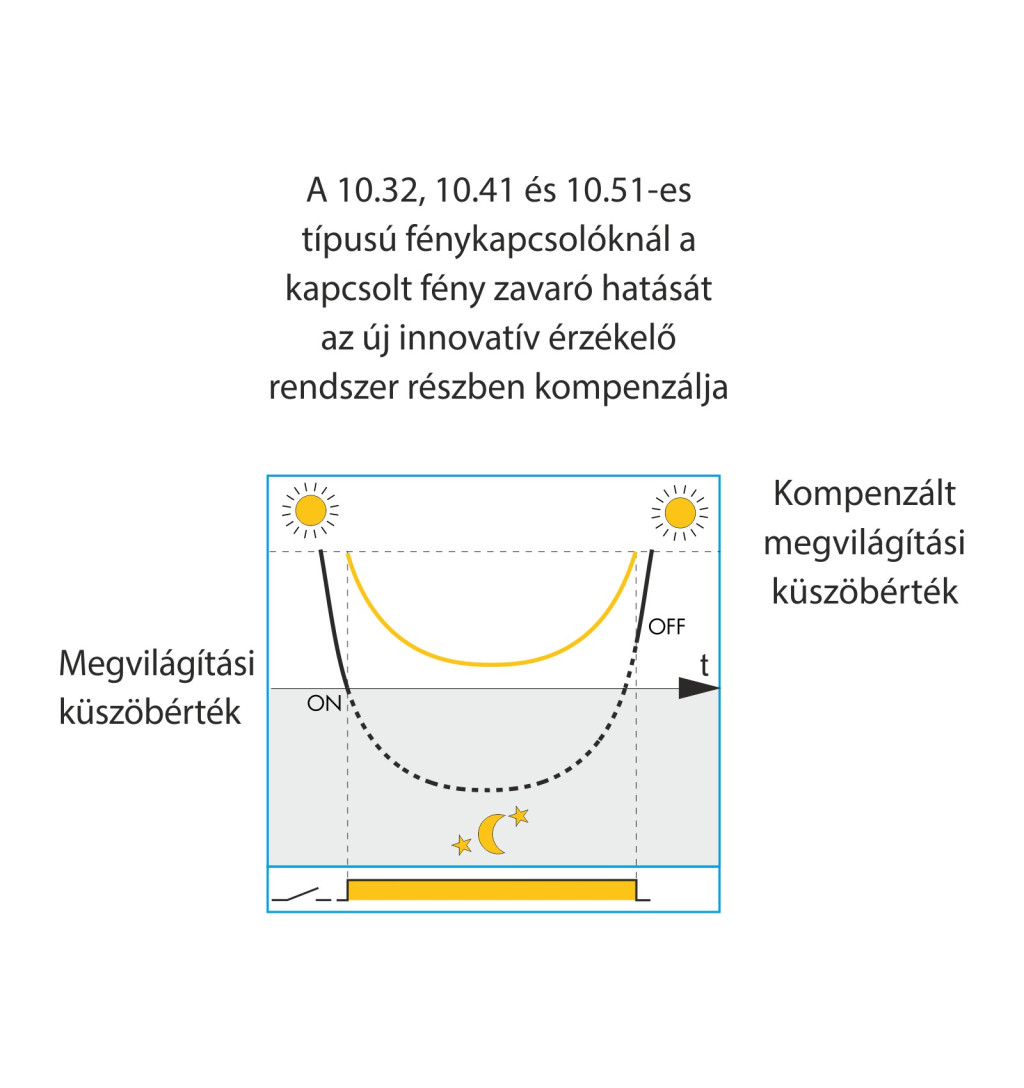 A 10.32, 10.41 és 10.51-es típusú fénykapcsolóknál a kapcsolt fény zavaró hatását az új innovatív érzékelő rendszer részben kompenzálja

Kompenzált megvilágítási küszöbérték

OFF

t

Megvilágítási küszöbérték

ON